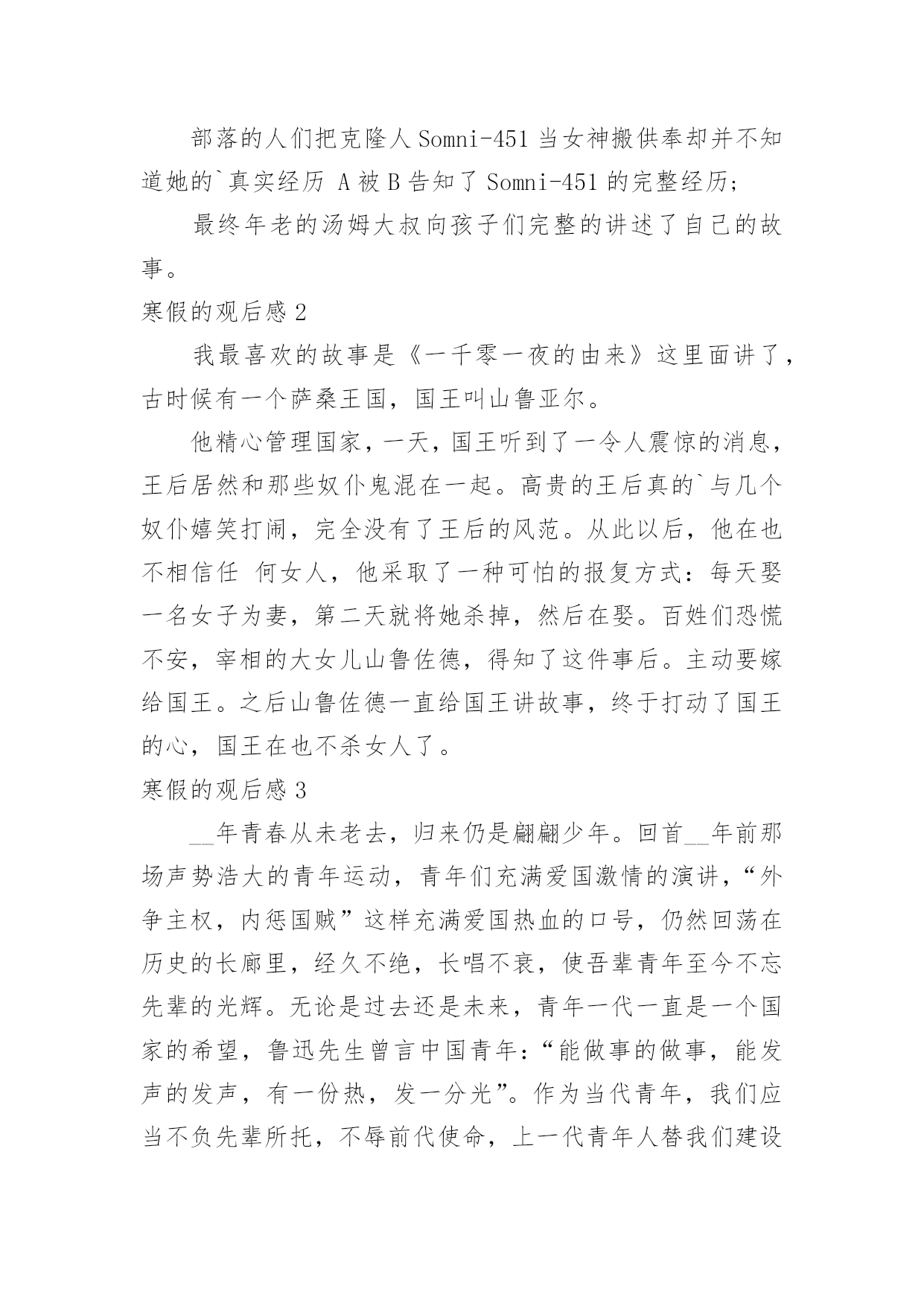 部落的人们把克隆人 Somni-451 当女神搬供奉却并不知道她的`真实经历 A 被 B 告知了 Somni-451 的完整经历;

最终年老的汤姆大叔向孩子们完整的讲述了自己的故事。

寒假的观后感 2

我最喜欢的故事是《一千零一夜的由来》这里面讲了，古时候有一个萨桑王国，国王叫山鲁亚尔。

他精心管理国家，一天，国王听到了一令人震惊的消息，王后居然和那些奴仆鬼混在一起。高贵的王后真的`与几个奴仆嬉笑打闹，完全没有了王后的风范。从此以后，他在也不相信任 何女人，他采取了一种可怕的报复方式：每天娶一名女子为妻，第二天就将她杀掉，然后在娶。百姓们恐慌不安，宰相的大女儿山鲁佐德，得知了这件事后。主动要嫁给国王。之后山鲁佐德一直给国王讲故事，终于打动了国王的心，国王在也不杀女人了。

寒假的观后感 3

__年青春从未老去，归来仍是翩翩少年。回首__年前那场声势浩大的青年运动，青年们充满爱国激情的演讲，“外争主权，内惩国贼”这样充满爱国热血的口号，仍然回荡在历史的长廊里，经久不绝，长唱不衰，使吾辈青年至今不忘先辈的光辉。无论是过去还是未来，青年一代一直是一个国家的希望，鲁迅先生曾言中国青年：“能做事的做事，能发声的发声，有一份热，发一分光”。作为当代青年，我们应当不负先辈所托，不辱前代使命，上一代青年人替我们建设